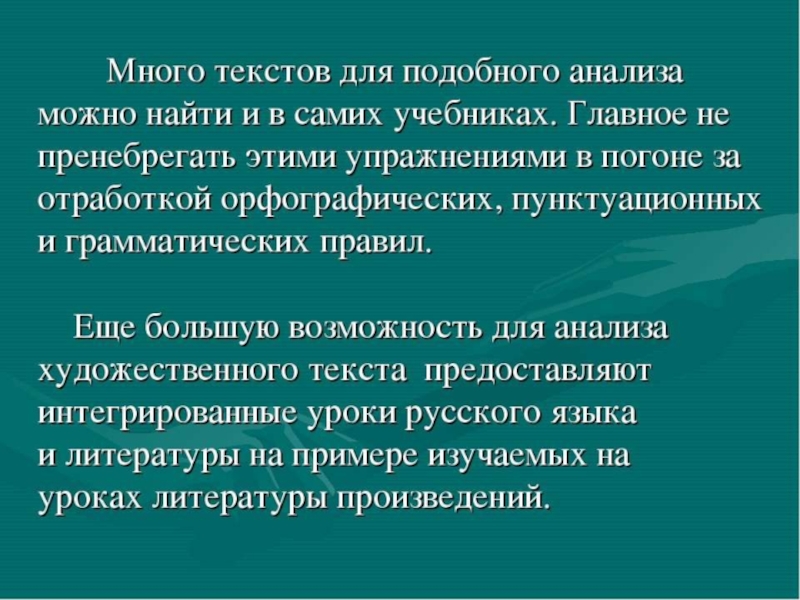 Много текстов для подобного анализа можно найти и в самих учебниках. Главное не пренебрегать этими упражнениями в погоне за отработкой орфографических, пунктуационных и грамматических правил.

Еще большую возможность для анализа художественного текста предоставляют интегрированные уроки русского языка и литературы на примере изучаемых на уроках литературы произведений.